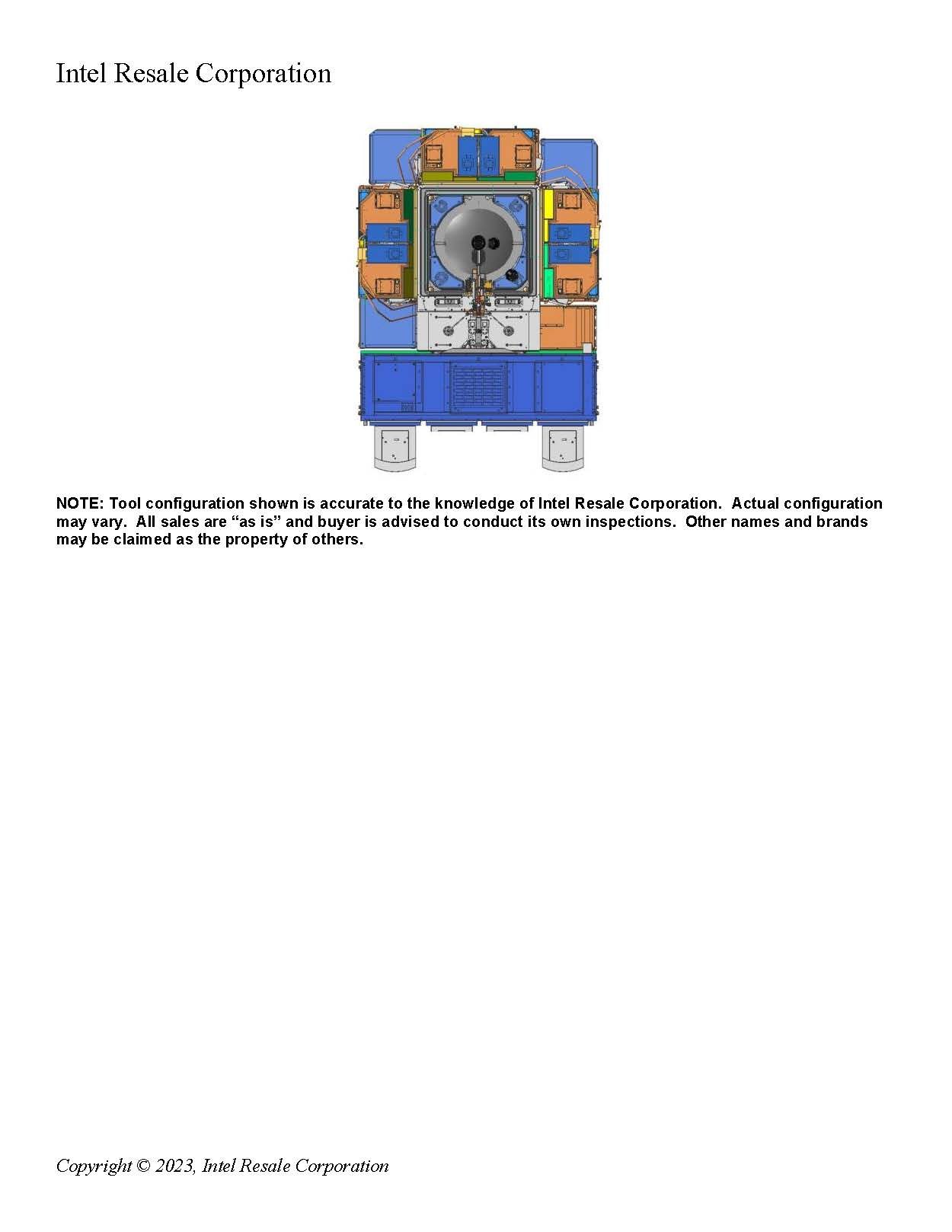 Intel Resale Corporation

NOTE: Tool configuration shown is accurate to the knowledge of Intel Resale Corporation. Actual configuration may vary. All sales are “as is” and buyer is advised to conduct its own inspections. Other names and brands may be claimed as the property of others.

Copyright © 2023, Intel Resale Corporation